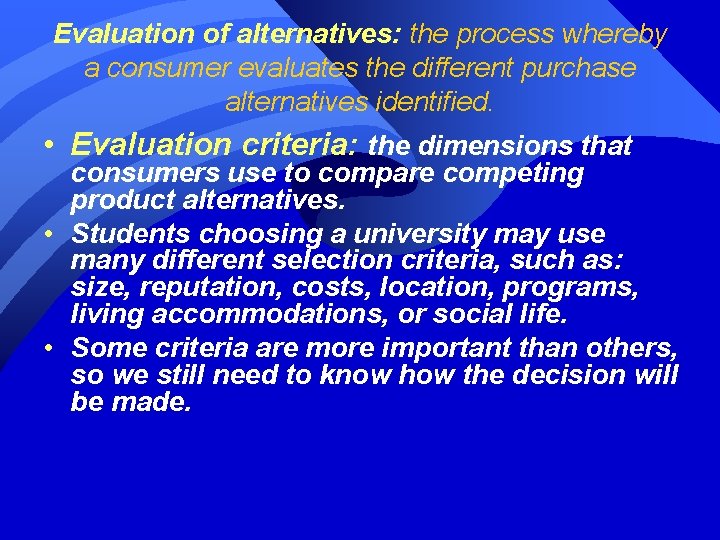 Evaluation of alternatives: the process whereby a consumer evaluates the different purchase alternatives identified.

• Evaluation criteria: the dimensions that consumers use to compare competing product alternatives.
• Students choosing a university may use many different selection criteria, such as: size, reputation, costs, location, programs, living accommodations, or social life.
• Some criteria are more important than others, so we still need to know how the decision will be made.